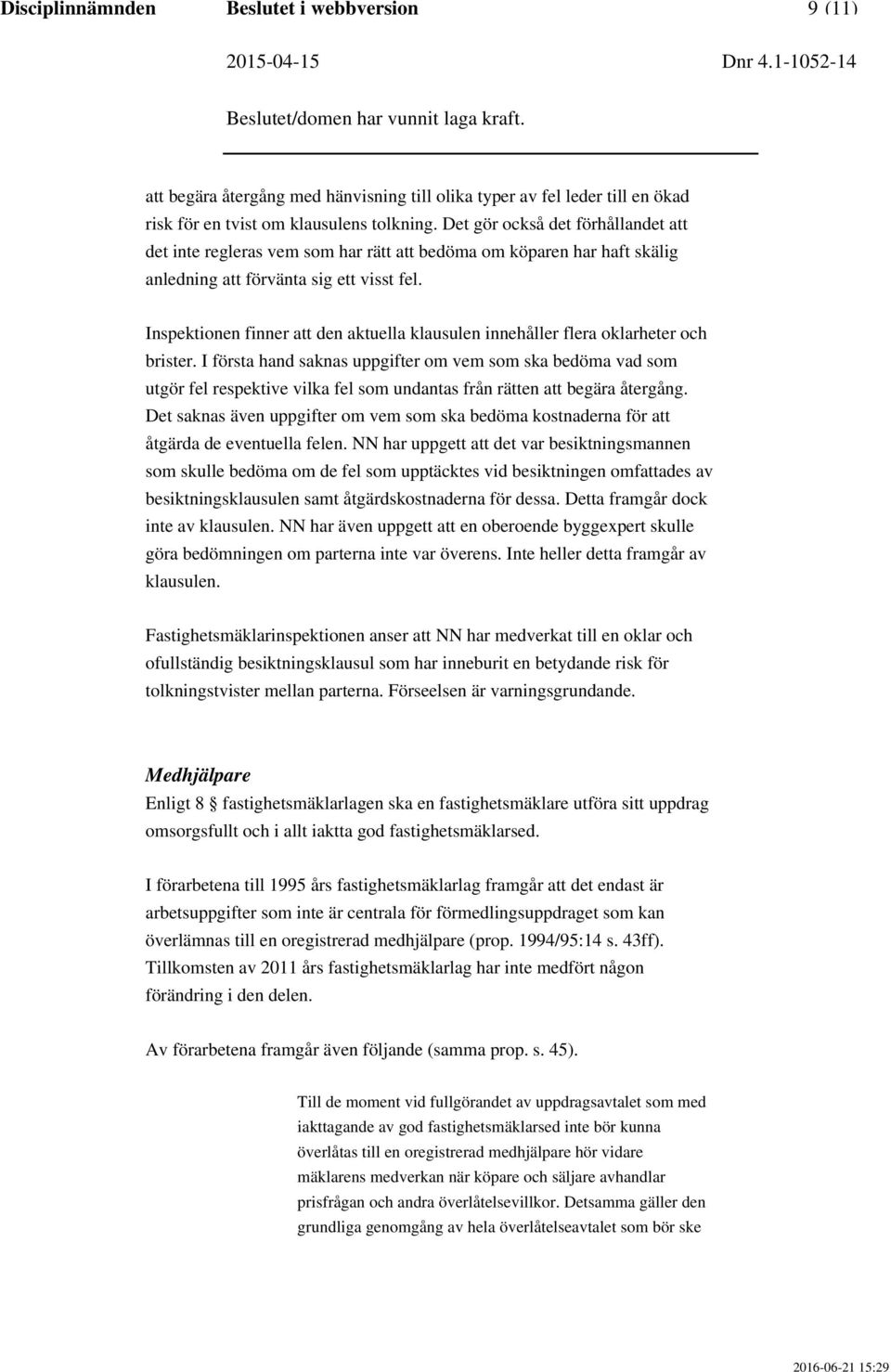 Disciplinnämnden Beslutet i webbversion 9 (11)

2015-04-15 Dnr 4.1-1052-14

Beslutet/domen har vunnit laga kraft.

att begära återgång med hänvisning till olika typer av fel leder till en ökad risk för en tvist om klausulens tolkning. Det gör också det förhållandet att det inte regleras vem som har rätt att bedöma om köparen har haft skälig anledning att förvänta sig ett visst fel.

Inspektionen finner att den aktuella klausulen innehåller flera oklarheter och brister. I första hand saknas uppgifter om vem som ska bedöma vad som utgör fel respektive vilka fel som undantas från rätten att begära återgång. Det saknas även uppgifter om vem som ska bedöma kostnaderna för att åtgärda de eventuella felen. NN har uppgett att det var besiktningsmannen som skulle bedöma om de fel som upptäcktes vid besiktningen omfattades av besiktningsklausulen samt åtgärdskostnaderna för dessa. Detta framgår dock inte av klausulen. NN har även uppgett att en oberoende byggexpert skulle göra bedömningen om parterna inte var överens. Inte heller detta framgår av klausulen.

Fastighetsmäklarinspektionen anser att NN har medverkat till en oklar och ofullständig besiktningsklausul som har inneburit en betydande risk för tolkningstvister mellan parterna. Förseelsen är varningsgrundande.

Medhjälpare
Enligt 8 § fastighetsmäklarlagen ska en fastighetsmäklare utföra sitt uppdrag omsorgsfullt och i allt iaktta god fastighetsmäklarsed.

I förarbetena till 1995 års fastighetsmäklarlag framgår att det endast är arbetsuppgifter som inte är centrala för förmedlingsuppdraget som kan överlämnas till en oregistrerad medhjälpare (prop. 1994/95:14 s. 43ff). Tillkomsten av 2011 års fastighetsmäklarlag har inte medfört någon förändring i den delen.

Av förarbetena framgår även följande (samma prop. s. 45).

Till de moment vid fullgörandet av uppdragsavtalet som med iakttagande av god fastighetsmäklarsed inte bör kunna överlåtas till en oregistrerad medhjälpare hör vidare mäklarens medverkan när köpare och säljare avhandlar prisfrågan och andra överlåtelsevillkor. Detsamma gäller den grundliga genomgång av hela överlåtelseavtalet som bör ske

2016-06-21 15:29